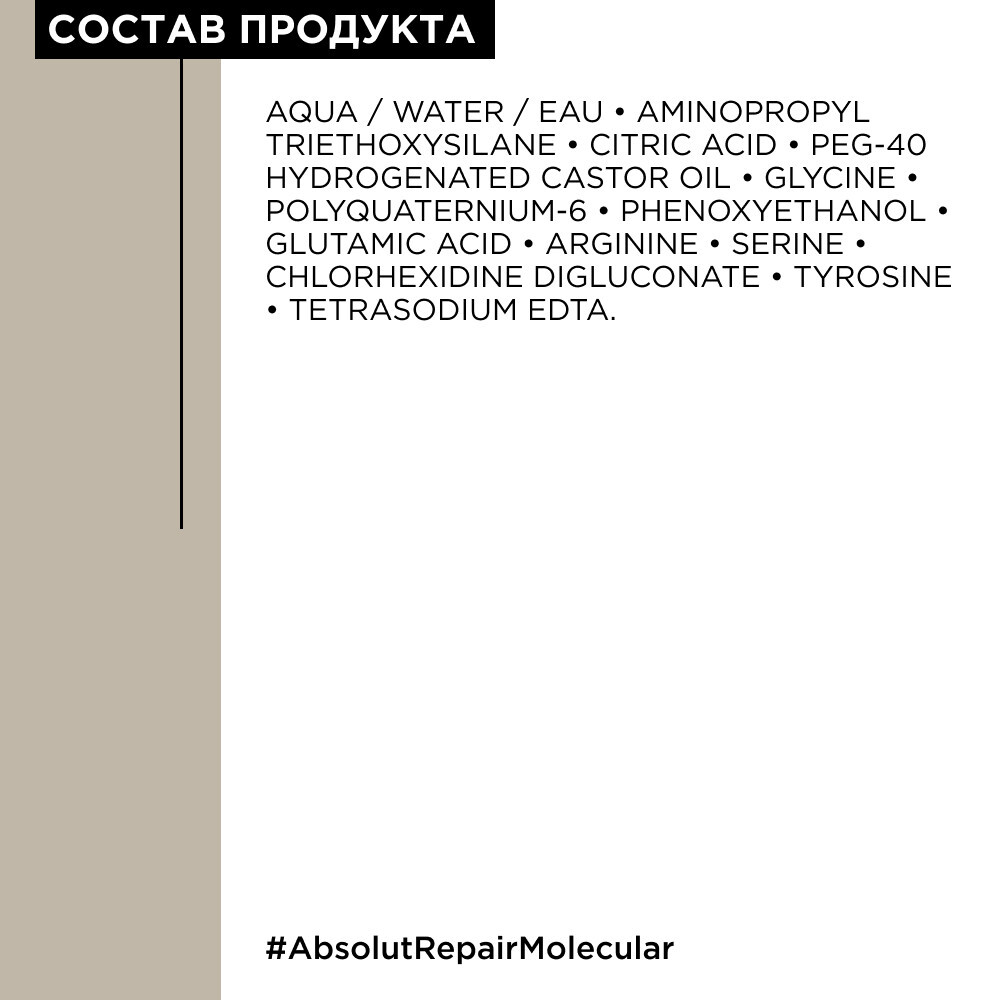 СОСТАВ ПРОДУКТА

AQUA / WATER / EAU • AMINOPROPYL TRIETHOXYSILANE • CITRIC ACID • PEG-40 HYDROGENATED CASTOR OIL • GLYCINE • POLYQUATERNIUM-6 • PHENOXYETHANOL • GLUTAMIC ACID • ARGININE • SERINE • CHLORHEXIDINE DIGLUCONATE • TYROSINE • TETRASODIUM EDTA.

#AbsolutRepairMolecular